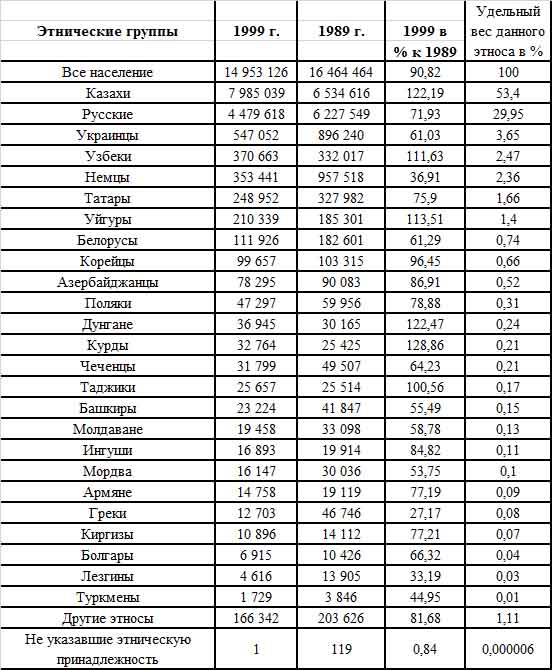 | Этнические группы | 1999 г. | 1989 г. | 1999 в % к 1989 | Удельный вес данного этноса в % |
|---|---|---|---|---|
| Все население | 14 953 126 | 16 464 464 | 90,82 | 100 |
| Казахи | 7 985 039 | 6 534 616 | 122,19 | 53,4 |
| Русские | 4 479 618 | 6 227 549 | 71,93 | 29,95 |
| Украинцы | 547 052 | 896 240 | 61,03 | 3,65 |
| Узбеки | 370 663 | 332 017 | 111,63 | 2,47 |
| Немцы | 353 441 | 957 518 | 36,91 | 2,36 |
| Татары | 248 952 | 327 982 | 75,9 | 1,66 |
| Уйгуры | 210 339 | 185 301 | 113,51 | 1,4 |
| Белорусы | 111 926 | 182 601 | 61,29 | 0,74 |
| Корейцы | 99 657 | 103 315 | 96,45 | 0,66 |
| Азербайджанцы | 78 295 | 90 083 | 86,91 | 0,52 |
| Поляки | 47 297 | 59 956 | 78,88 | 0,31 |
| Дунгане | 36 945 | 30 165 | 122,47 | 0,24 |
| Курды | 32 764 | 25 425 | 128,86 | 0,21 |
| Чеченцы | 31 799 | 49 507 | 64,23 | 0,21 |
| Таджики | 25 657 | 25 514 | 100,56 | 0,17 |
| Башкиры | 23 224 | 41 847 | 55,49 | 0,15 |
| Молдаване | 19 458 | 33 098 | 58,78 | 0,13 |
| Ингуши | 16 893 | 19 914 | 84,82 | 0,11 |
| Мордва | 16 147 | 30 036 | 53,75 | 0,1 |
| Армяне | 14 758 | 19 119 | 77,19 | 0,09 |
| Греки | 12 703 | 46 746 | 27,17 | 0,08 |
| Киргизы | 10 896 | 14 112 | 77,21 | 0,07 |
| Болгары | 6 915 | 10 426 | 66,32 | 0,04 |
| Лезгины | 4 616 | 13 905 | 33,19 | 0,03 |
| Туркмены | 1 729 | 3 846 | 44,95 | 0,01 |
| Другие этносы | 166 342 | 203 626 | 81,68 | 1,11 |
| Не указавшие этническую принадлежность | 1 | 119 | 0,84 | 0,000006 |